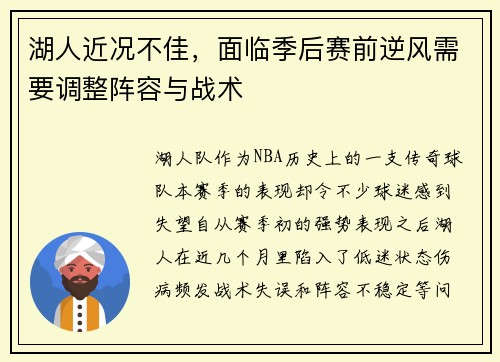 湖人近况不佳，面临季后赛前逆风需要调整阵容与战术

湖人队作为NBA历史上的一支传奇球队本赛季的表现却令不少球迷感到失望自从赛季初的强势表现之后湖人在近几个月里陷入了低迷状态伤病频发战术失误和阵容不稳定等问